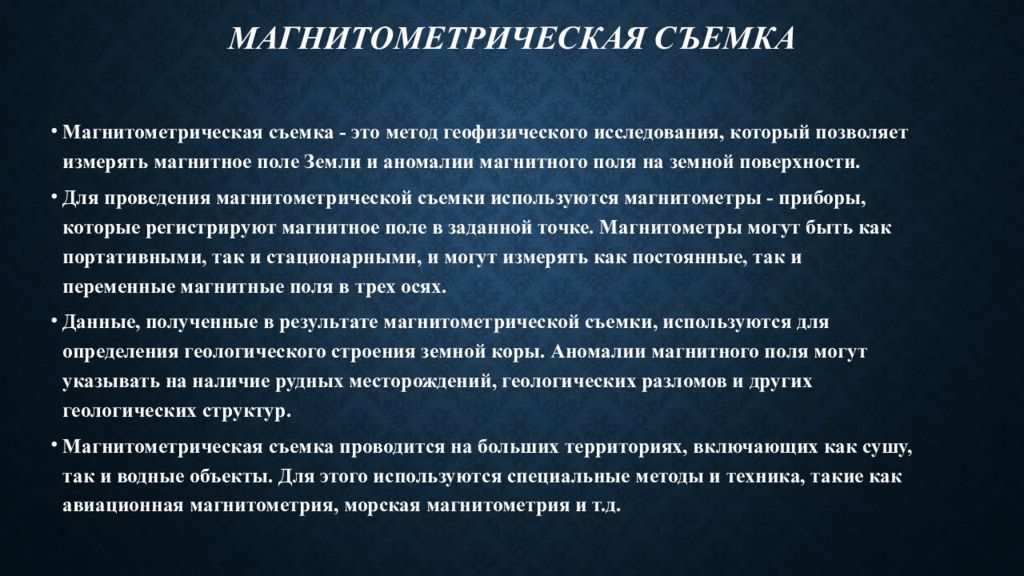 МАГНИТОМЕТРИЧЕСКАЯ СЪЕМКА

• Магнитометрическая съемка - это метод геофизического исследования, который позволяет измерять магнитное поле Земли и аномалии магнитного поля на земной поверхности.

• Для проведения магнитометрической съемки используются магнитометры - приборы, которые регистрируют магнитное поле в заданной точке. Магнитометры могут быть как портативными, так и стационарными, и могут измерять как постоянные, так и переменные магнитные поля в трех осях.

• Данные, полученные в результате магнитометрической съемки, используются для определения геологического строения земной коры. Аномалии магнитного поля могут указывать на наличие рудных месторождений, геологических разломов и других геологических структур.

• Магнитометрическая съемка проводится на больших территориях, включающих как сушу, так и водные объекты. Для этого используются специальные методы и техника, такие как авиационная магнитометрия, морская магнитометрия и т.д.